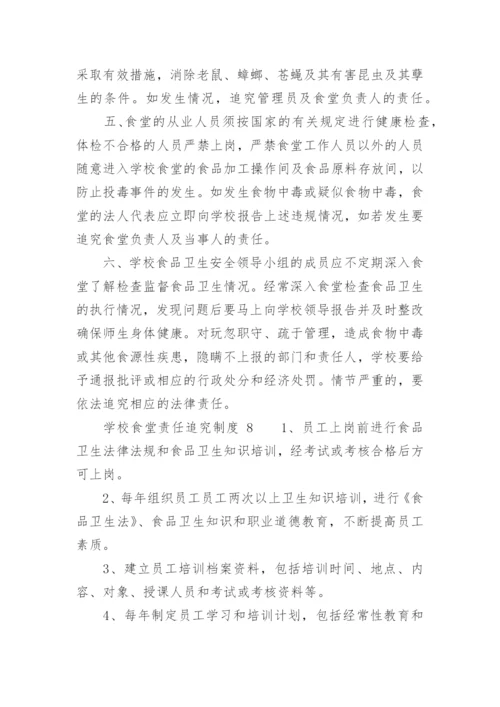 采取有效措施，消除老鼠、蟑螂、苍蝇及其有害昆虫及其孳生的条件。如发生情况，追究管理员及食堂负责人的责任。

五、食堂的从业人员须按国家的有关规定进行健康检查，体检不合格的人员严禁上岗，严禁食堂工作人员以外的人员随意进入学校食堂的食品加工操作间及食品原料存放间，以防止投毒事件的发生。如发生食物中毒或疑似食物中毒，食堂的法人代表应立即向学校报告上述违规情况，如若发生要追究食堂负责人及当事人的责任。

六、学校食品卫生安全领导小组的成员应不定期深入食堂了解检查监督食品卫生情况。经常深入食堂检查食品卫生的执行情况，发现问题后要马上向学校领导报告并及时整改确保师生身体健康。对玩忽职守、疏于管理，造成食物中毒或其他食源性疾患，隐瞒不上报的部门和责任人，学校要给予通报批评或相应的行政处分和经济处罚。情节严重的，要依法追究相应的法律责任。

学校食堂责任追究制度 8　　1、员工上岗前进行食品卫生法律法规和食品卫生知识培训，经考试或考核合格后方可上岗。

2、每年组织员工员工两次以上卫生知识培训，进行《食品卫生法》、食品卫生知识和职业道德教育，不断提高员工素质。

3、建立员工培训档案资料，包括培训时间、地点、内容、对象、授课人员和考试或考核资料等。

4、每年制定员工学习和培训计划，包括经常性教育和